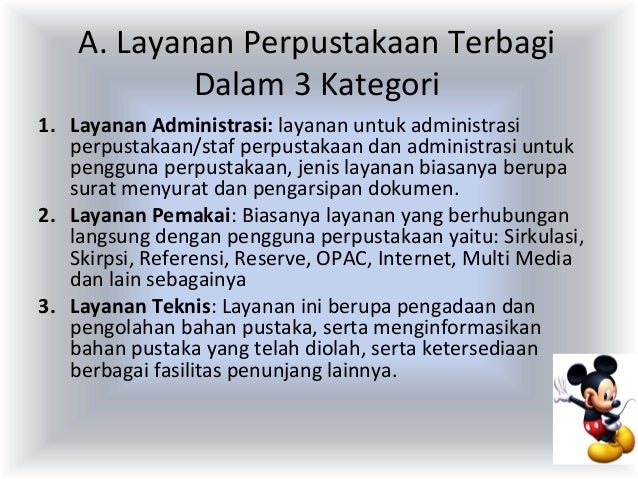 A. Layanan Perpustakaan Terbagi Dalam 3 Kategori

1. Layanan Administrasi: layanan untuk administrasi perpustakaan/staf perpustakaan dan administrasi untuk pengguna perpustakaan, jenis layanan biasanya berupa surat menyurat dan pengarsipan dokumen.
2. Layanan Pemakai: Biasanya layanan yang berhubungan langsung dengan pengguna perpustakaan yaitu: Sirkulasi, Skirpsi, Referensi, Reserve, OPAC, Internet, Multi Media dan lain sebagainya
3. Layanan Teknis: Layanan ini berupa pengadaan dan pengolahan bahan pustaka, serta menginformasikan bahan pustaka yang telah diolah, serta ketersediaan berbagai fasilitas penunjang lainnya.